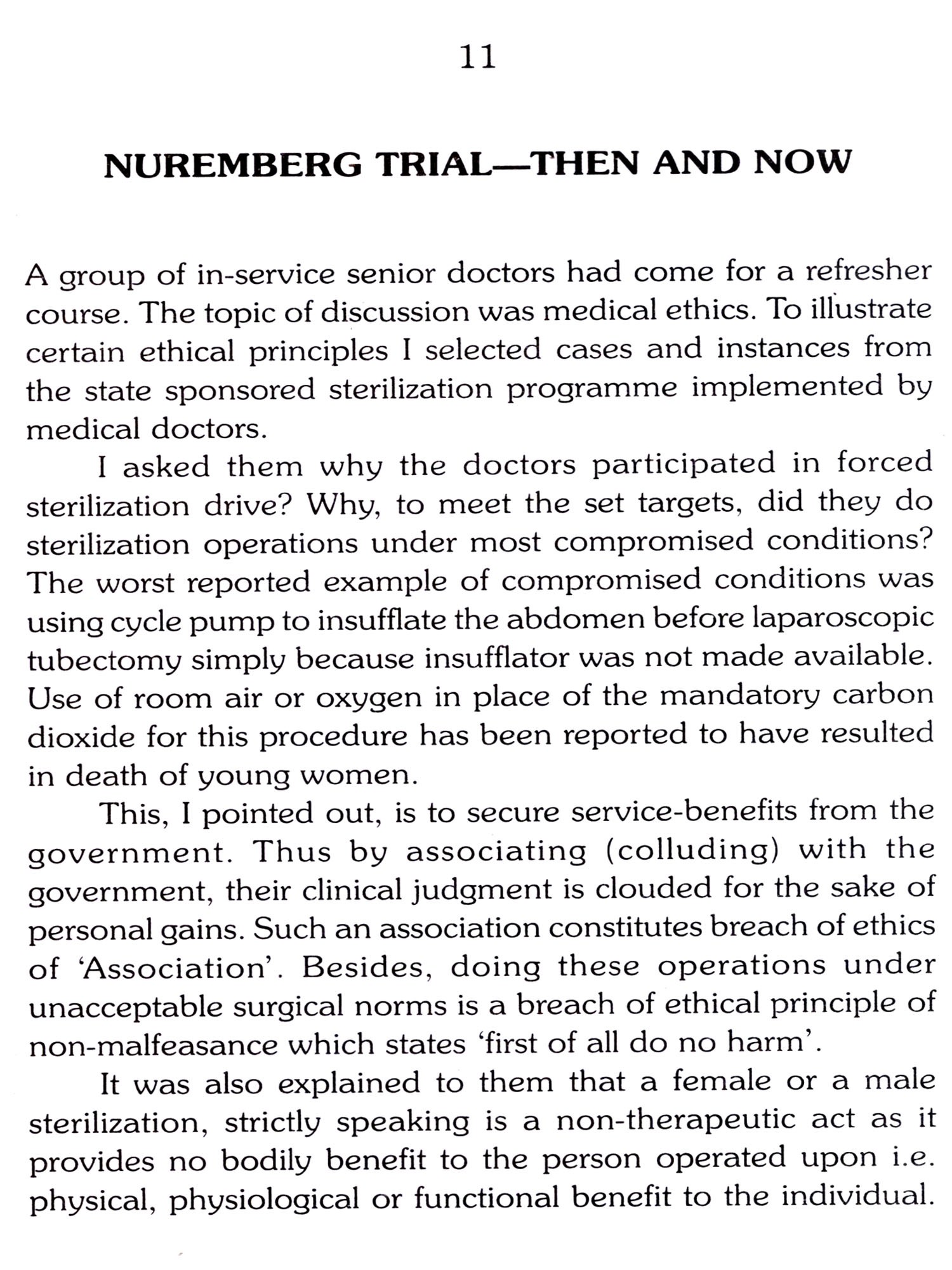 11

NUREMBERG TRIAL—THEN AND NOW

A group of in-service senior doctors had come for a refresher course. The topic of discussion was medical ethics. To illustrate certain ethical principles I selected cases and instances from the state sponsored sterilization programme implemented by medical doctors.

I asked them why the doctors participated in forced sterilization drive? Why, to meet the set targets, did they do sterilization operations under most compromised conditions? The worst reported example of compromised conditions was using cycle pump to insufflate the abdomen before laparoscopic tubectomy simply because insufflator was not made available. Use of room air or oxygen in place of the mandatory carbon dioxide for this procedure has been reported to have resulted in death of young women.

This, I pointed out, is to secure service-benefits from the government. Thus by associating (colluding) with the government, their clinical judgment is clouded for the sake of personal gains. Such an association constitutes breach of ethics of 'Association'. Besides, doing these operations under unacceptable surgical norms is a breach of ethical principle of non-malfeasance which states 'first of all do no harm'.

It was also explained to them that a female or a male sterilization, strictly speaking is a non-therapeutic act as it provides no bodily benefit to the person operated upon i.e. physical, physiological or functional benefit to the individual.